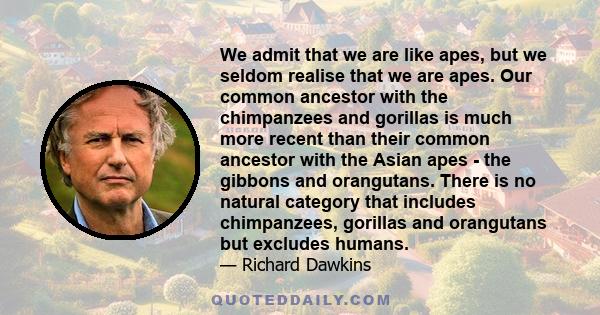 We admit that we are like apes, but we seldom realise that we are apes. Our common ancestor with the chimpanzees and gorillas is much more recent than their common ancestor with the Asian apes - the gibbons and orangutans. There is no natural category that includes chimpanzees, gorillas and orangutans but excludes humans.

— Richard Dawkins

QUOTEDDAILY.COM